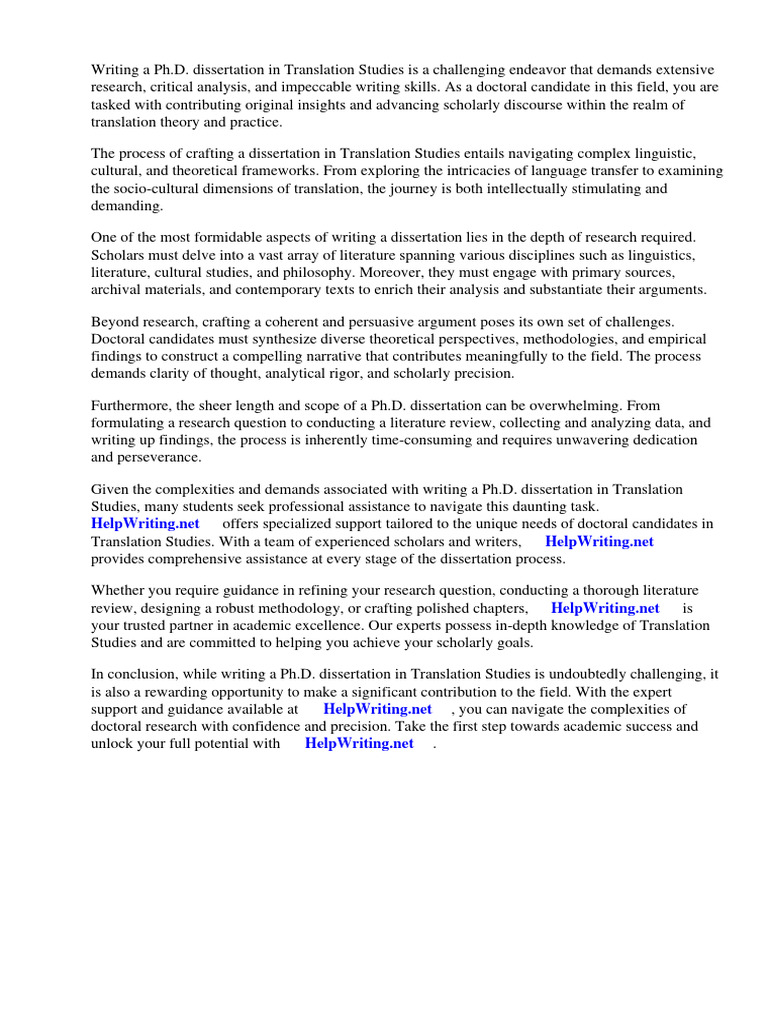 Writing a Ph.D. dissertation in Translation Studies is a challenging endeavor that demands extensive research, critical analysis, and impeccable writing skills. As a doctoral candidate in this field, you are tasked with contributing original insights and advancing scholarly discourse within the realm of translation theory and practice.

The process of crafting a dissertation in Translation Studies entails navigating complex linguistic, cultural, and theoretical frameworks. From exploring the intricacies of language transfer to examining the socio-cultural dimensions of translation, the journey is both intellectually stimulating and demanding.

One of the most formidable aspects of writing a dissertation lies in the depth of research required. Scholars must delve into a vast array of literature spanning various disciplines such as linguistics, literature, cultural studies, and philosophy. Moreover, they must engage with primary sources, archival materials, and contemporary texts to enrich their analysis and substantiate their arguments.

Beyond research, crafting a coherent and persuasive argument poses its own set of challenges. Doctoral candidates must synthesize diverse theoretical perspectives, methodologies, and empirical findings to construct a compelling narrative that contributes meaningfully to the field. The process demands clarity of thought, analytical rigor, and scholarly precision.

Furthermore, the sheer length and scope of a Ph.D. dissertation can be overwhelming. From formulating a research question to conducting a literature review, collecting and analyzing data, and writing up findings, the process is inherently time-consuming and requires unwavering dedication and perseverance.

Given the complexities and demands associated with writing a Ph.D. dissertation in Translation Studies, many students seek professional assistance to navigate this daunting task. HelpWriting.net offers specialized support tailored to the unique needs of doctoral candidates in Translation Studies. With a team of experienced scholars and writers, HelpWriting.net provides comprehensive assistance at every stage of the dissertation process.

Whether you require guidance in refining your research question, conducting a thorough literature review, designing a robust methodology, or crafting polished chapters, HelpWriting.net is your trusted partner in academic excellence. Our experts possess in-depth knowledge of Translation Studies and are committed to helping you achieve your scholarly goals.

In conclusion, while writing a Ph.D. dissertation in Translation Studies is undoubtedly challenging, it is also a rewarding opportunity to make a significant contribution to the field. With the expert support and guidance available at HelpWriting.net , you can navigate the complexities of doctoral research with confidence and precision. Take the first step towards academic success and unlock your full potential with HelpWriting.net .